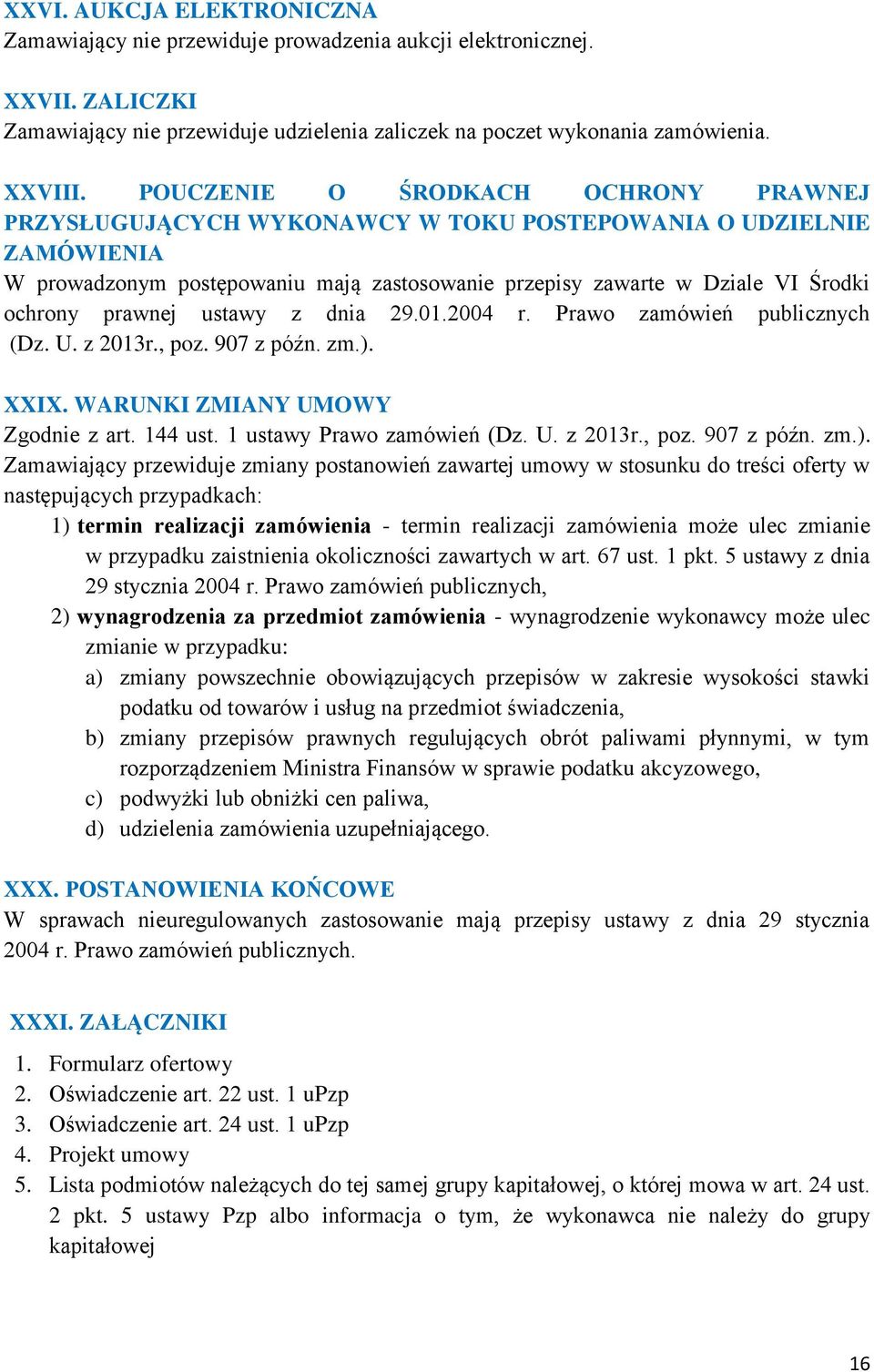 XXVI. AUKCJA ELEKTRONICZNA
Zamawiający nie przewiduje prowadzenia aukcji elektronicznej.

XXVII. ZALICZKI
Zamawiający nie przewiduje udzielenia zaliczek na poczet wykonania zamówienia.

XXVIII. POUCZENIE O ŚRODKACH OCHRONY PRAWNEJ PRZYSŁUGUJĄCYCH WYKONAWCY W TOKU POSTEPOWANIA O UDZIELNIE ZAMÓWIENIA
W prowadzonym postępowaniu mają zastosowanie przepisy zawarte w Dziale VI Środki ochrony prawnej ustawy z dnia 29.01.2004 r. Prawo zamówień publicznych (Dz. U. z 2013r., poz. 907 z późn. zm.).

XXIX. WARUNKI ZMIANY UMOWY
Zgodnie z art. 144 ust. 1 ustawy Prawo zamówień (Dz. U. z 2013r., poz. 907 z późn. zm.). Zamawiający przewiduje zmiany postanowień zawartej umowy w stosunku do treści oferty w następujących przypadkach:
1) termin realizacji zamówienia - termin realizacji zamówienia może ulec zmianie w przypadku zaistnienia okoliczności zawartych w art. 67 ust. 1 pkt. 5 ustawy z dnia 29 stycznia 2004 r. Prawo zamówień publicznych,
2) wynagrodzenia za przedmiot zamówienia - wynagrodzenie wykonawcy może ulec zmianie w przypadku:
a) zmiany powszechnie obowiązujących przepisów w zakresie wysokości stawki podatku od towarów i usług na przedmiot świadczenia,
b) zmiany przepisów prawnych regulujących obrót paliwami płynnymi, w tym rozporządzeniem Ministra Finansów w sprawie podatku akcyzowego,
c) podwyżki lub obniżki cen paliwa,
d) udzielenia zamówienia uzupełniającego.

XXX. POSTANOWIENIA KOŃCOWE
W sprawach nieuregulowanych zastosowanie mają przepisy ustawy z dnia 29 stycznia 2004 r. Prawo zamówień publicznych.

XXXI. ZAŁĄCZNIKI
1. Formularz ofertowy
2. Oświadczenie art. 22 ust. 1 uPzp
3. Oświadczenie art. 24 ust. 1 uPzp
4. Projekt umowy
5. Lista podmiotów należących do tej samej grupy kapitałowej, o której mowa w art. 24 ust. 2 pkt. 5 ustawy Pzp albo informacja o tym, że wykonawca nie należy do grupy kapitałowej

16